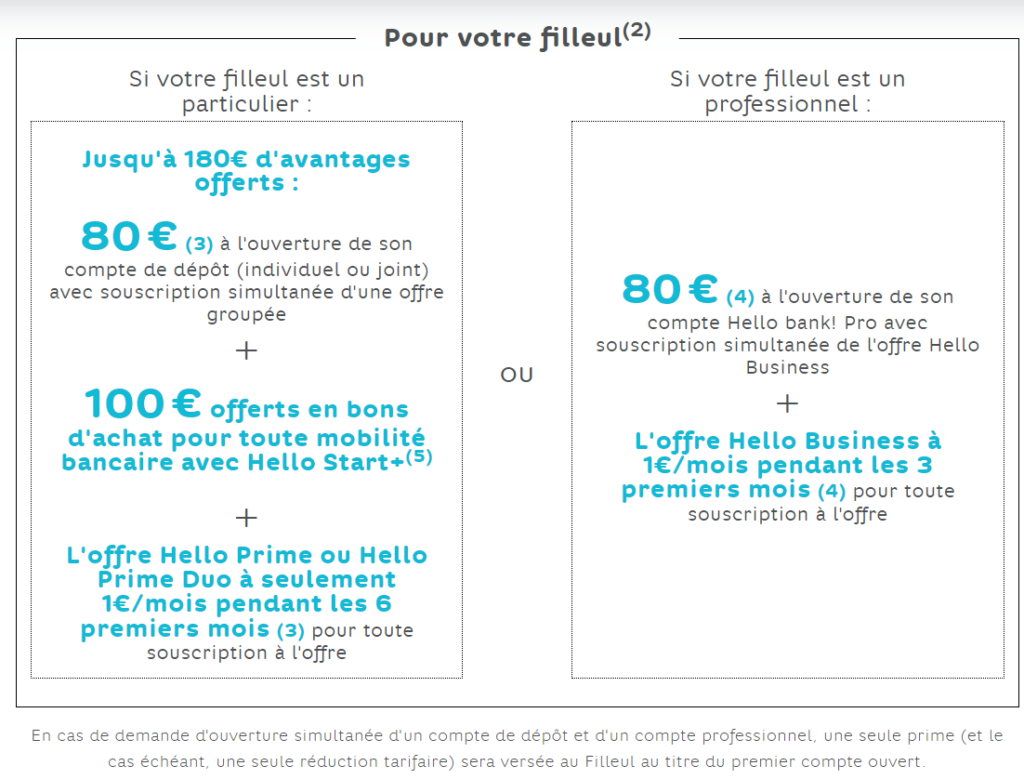 Pour votre filleul$^{(2)}$

Si votre filleul est un particulier :

Jusqu'à 180€ d'avantages offerts :

80 € (3) à l'ouverture de son compte de dépôt (individuel ou joint) avec souscription simultanée d'une offre groupée

+

100 € offerts en bons d'achat pour toute mobilité bancaire avec Hello Start+$^{(5)}$

+

L'offre Hello Prime ou Hello Prime Duo à seulement 1€/mois pendant les 6 premiers mois (3) pour toute souscription à l'offre

OU

Si votre filleul est un professionnel :

80 € (4) à l'ouverture de son compte Hello bank! Pro avec souscription simultanée de l'offre Hello Business

+

L'offre Hello Business à 1€/mois pendant les 3 premiers mois (4) pour toute souscription à l'offre

En cas de demande d'ouverture simultanée d'un compte de dépôt et d'un compte professionnel, une seule prime (et le cas échéant, une seule réduction tarifaire) sera versée au Filleul au titre du premier compte ouvert.